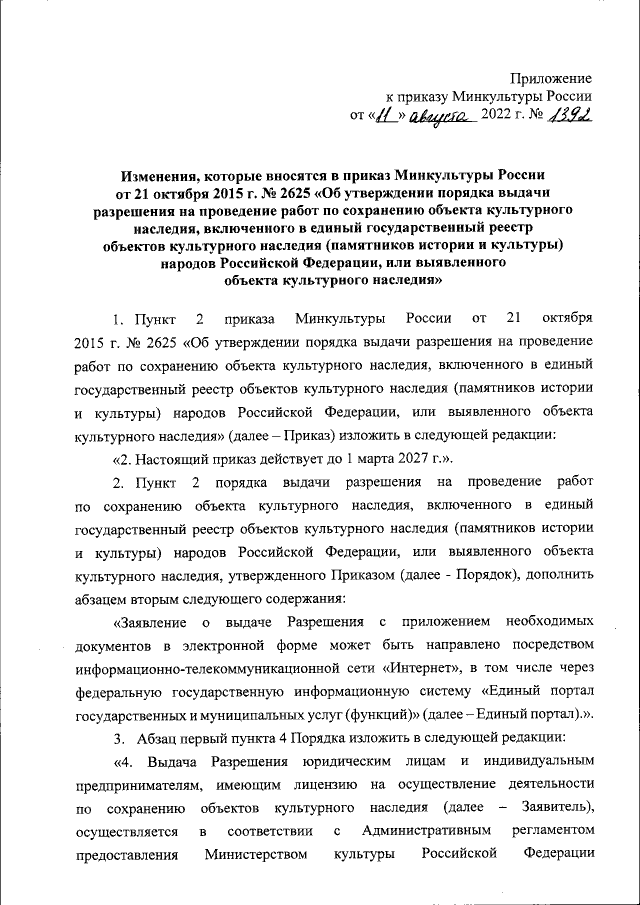 Приложение
к приказу Минкультуры России
от «11» августа 2022 г. № 1392

Изменения, которые вносятся в приказ Минкультуры России от 21 октября 2015 г. № 2625 «Об утверждении порядка выдачи разрешения на проведение работ по сохранению объекта культурного наследия, включенного в единый государственный реестр объектов культурного наследия (памятников истории и культуры) народов Российской Федерации, или выявленного объекта культурного наследия»

1. Пункт 2 приказа Минкультуры России от 21 октября 2015 г. № 2625 «Об утверждении порядка выдачи разрешения на проведение работ по сохранению объекта культурного наследия, включенного в единый государственный реестр объектов культурного наследия (памятников истории и культуры) народов Российской Федерации, или выявленного объекта культурного наследия» (далее – Приказ) изложить в следующей редакции:

«2. Настоящий приказ действует до 1 марта 2027 г.».

2. Пункт 2 порядка выдачи разрешения на проведение работ по сохранению объекта культурного наследия, включенного в единый государственный реестр объектов культурного наследия (памятников истории и культуры) народов Российской Федерации, или выявленного объекта культурного наследия, утвержденного Приказом (далее - Порядок), дополнить абзацем вторым следующего содержания:

«Заявление о выдаче Разрешения с приложением необходимых документов в электронной форме может быть направлено посредством информационно-телекоммуникационной сети «Интернет», в том числе через федеральную государственную информационную систему «Единый портал государственных и муниципальных услуг (функций)» (далее – Единый портал).».

3. Абзац первый пункта 4 Порядка изложить в следующей редакции:

«4. Выдача Разрешения юридическим лицам и индивидуальным предпринимателям, имеющим лицензию на осуществление деятельности по сохранению объектов культурного наследия (далее – Заявитель), осуществляется в соответствии с Административным регламентом предоставления Министерством культуры Российской Федерации